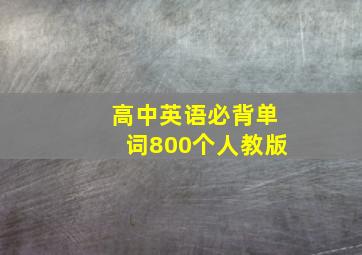 高中英语必背单词800个人教版